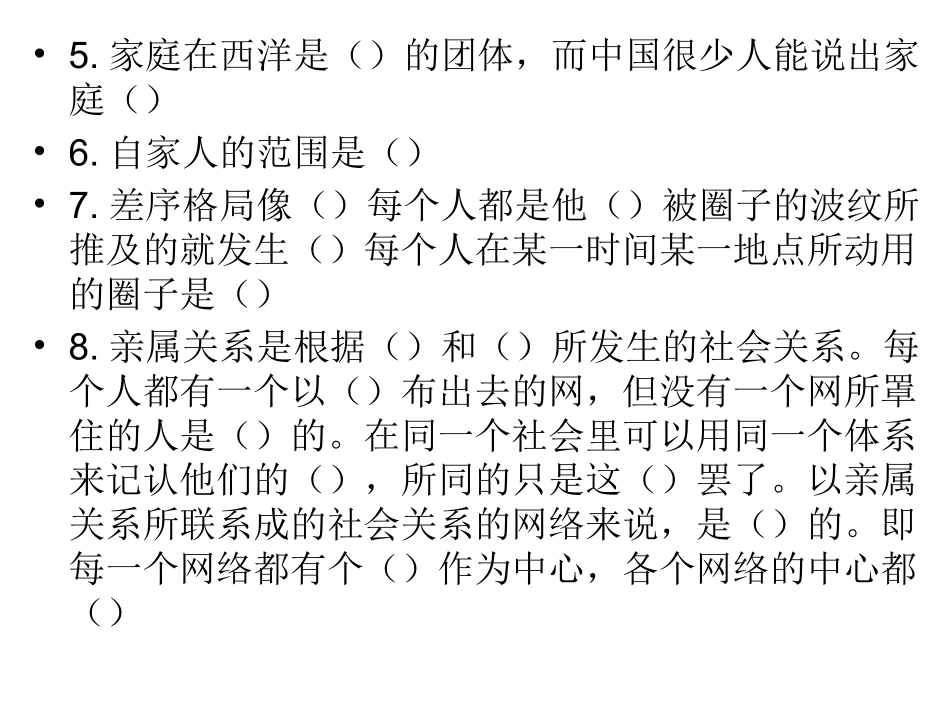 • 5. 家庭在西洋是（）的团体，而中国很少人能说出家庭（）

• 6. 自家人的范围是（）

• 7. 差序格局像（）每个人都是他（）被圈子的波纹所推及的就发生（）每个人在某一时间某一地点所动用的圈子是（）

• 8. 亲属关系是根据（）和（）所发生的社会关系。每个人都有一个以（）布出去的网，但没有一个网所罩住的人是（）的。在同一个社会里可以用同一个体系来记认他们的（），所同的只是这（）罢了。以亲属关系所联系成的社会关系的网络来说，是（）的。即每一个网络都有个（）作为中心，各个网络的中心都（）